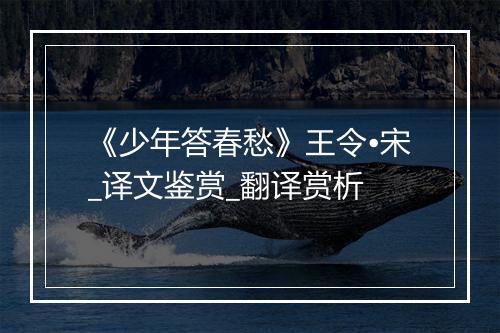 《少年答春愁》王令•宋_译文鉴赏_翻译赏析